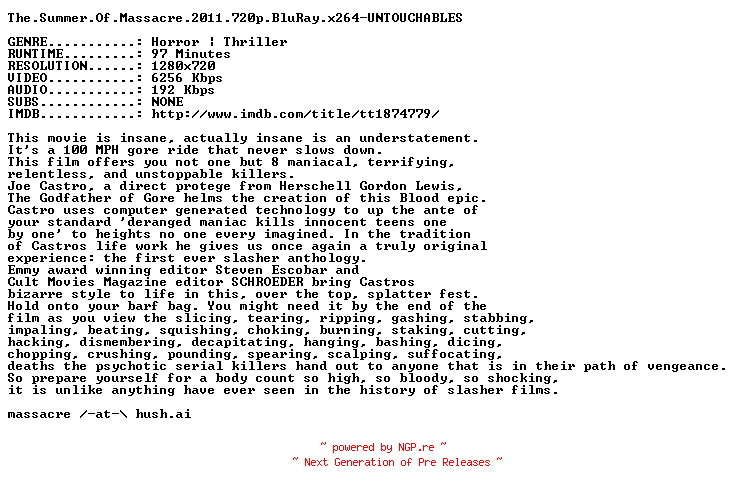 The.Summer.Of.Massacre.2011.720p.BluRay.x264-UNTOUCHABLES

GENRE...........: Horror | Thriller
RUNTIME.........: 97 Minutes
RESOLUTION......: 1280x720
VIDEO...........: 6256 Kbps
AUDIO...........: 192 Kbps
SUBS............: NONE
IMDB............: http://www.imdb.com/title/tt1874779/

This movie is insane, actually insane is an understatement. It's a 100 MPH gore ride that never slows down. This film offers you not one but 8 maniacal, terrifying, relentless, and unstoppable killers. Joe Castro, a direct protege from Herschell Gordon Lewis, The Godfather of Gore helms the creation of this Blood epic. Castro uses computer generated technology to up the ante of your standard 'deranged maniac kills innocent teens one by one' to heights no one every imagined. In the tradition of Castros life work he gives us once again a truly original experience: the first ever slasher anthology. Emmy award winning editor Steven Escobar and Cult Movies Magazine editor SCHROEDER bring Castros bizarre style to life in this, over the top, splatter fest. Hold onto your barf bag. You might need it by the end of the film as you view the slicing, tearing, ripping, gashing, stabbing, impaling, beating, squishing, choking, burning, staking, cutting, hacking, dismembering, decapitating, hanging, bashing, dicing, chopping, crushing, pounding, spearing, scalping, suffocating, deaths the psychotic serial killers hand out to anyone that is in their path of vengeance. So prepare yourself for a body count so high, so bloody, so shocking, it is unlike anything have ever seen in the history of slasher films.

massacre /-at-\ hush.ai

~ powered by NGP.re ~
~ Next Generation of Pre Releases ~